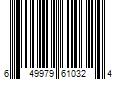 6 49979 61032 4